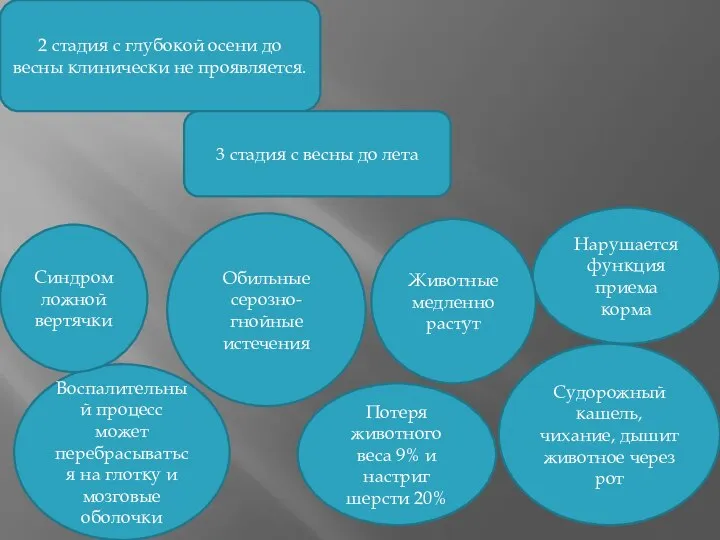 2 стадия с глубокой осени до весны клинически не проявляется.

3 стадия с весны до лета

Синдром ложной вертячки

Обильные серозно-гнойные истечения

Животные медленно растут

Нарушается функция приема корма

Воспалительный процесс может перебрасываться на глотку и мозговые оболочки

Потеря животного веса 9% и настриг шерсти 20%

Судорожный кашель, чихание, дышит животное через рот